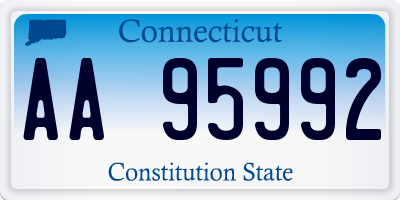 Connecticut

AA 95992

Constitution State